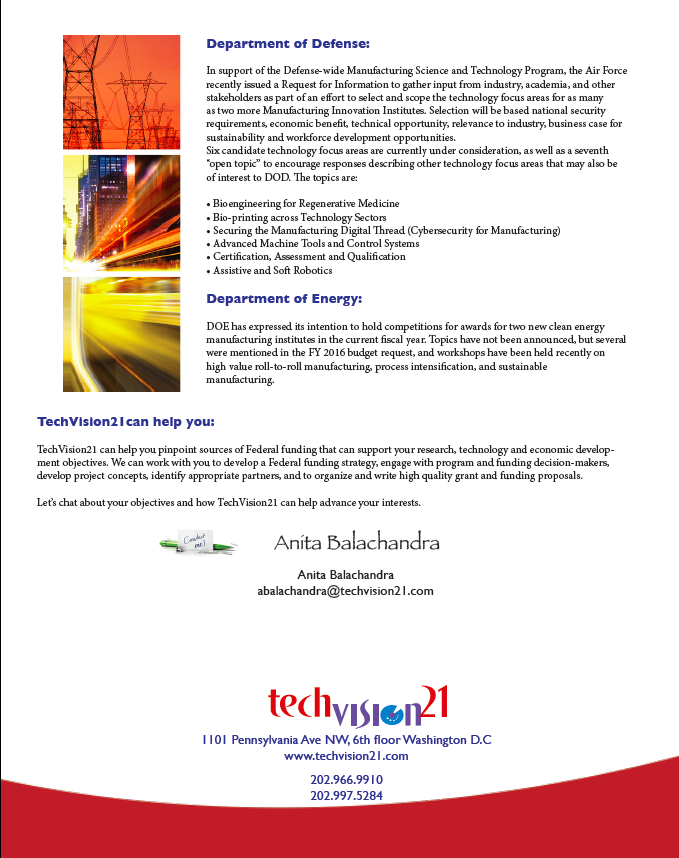 Department of Defense:

In support of the Defense-wide Manufacturing Science and Technology Program, the Air Force recently issued a Request for Information to gather input from industry, academia, and other stakeholders as part of an effort to select and scope the technology focus areas for as many as two more Manufacturing Innovation Institutes. Selection will be based national security requirements, economic benefit, technical opportunity, relevance to industry, business case for sustainability and workforce development opportunities.
Six candidate technology focus areas are currently under consideration, as well as a seventh "open topic" to encourage responses describing other technology focus areas that may also be of interest to DOD. The topics are:

• Bioengineering for Regenerative Medicine
• Bio-printing across Technology Sectors
• Securing the Manufacturing Digital Thread (Cybersecurity for Manufacturing)
• Advanced Machine Tools and Control Systems
• Certification, Assessment and Qualification
• Assistive and Soft Robotics

Department of Energy:

DOE has expressed its intention to hold competitions for awards for two new clean energy manufacturing institutes in the current fiscal year. Topics have not been announced, but several were mentioned in the FY 2016 budget request, and workshops have been held recently on high value roll-to-roll manufacturing, process intensification, and sustainable manufacturing.

TechVision21can help you:

TechVision21 can help you pinpoint sources of Federal funding that can support your research, technology and economic development objectives. We can work with you to develop a Federal funding strategy, engage with program and funding decision-makers, develop project concepts, identify appropriate partners, and to organize and write high quality grant and funding proposals.

Let's chat about your objectives and how TechVision21 can help advance your interests.

Contact me!

Anita Balachandra

Anita Balachandra
abalachandra@techvision21.com

techvision21

1101 Pennsylvania Ave NW, 6th floor Washington D.C
www.techvision21.com

202.966.9910
202.997.5284